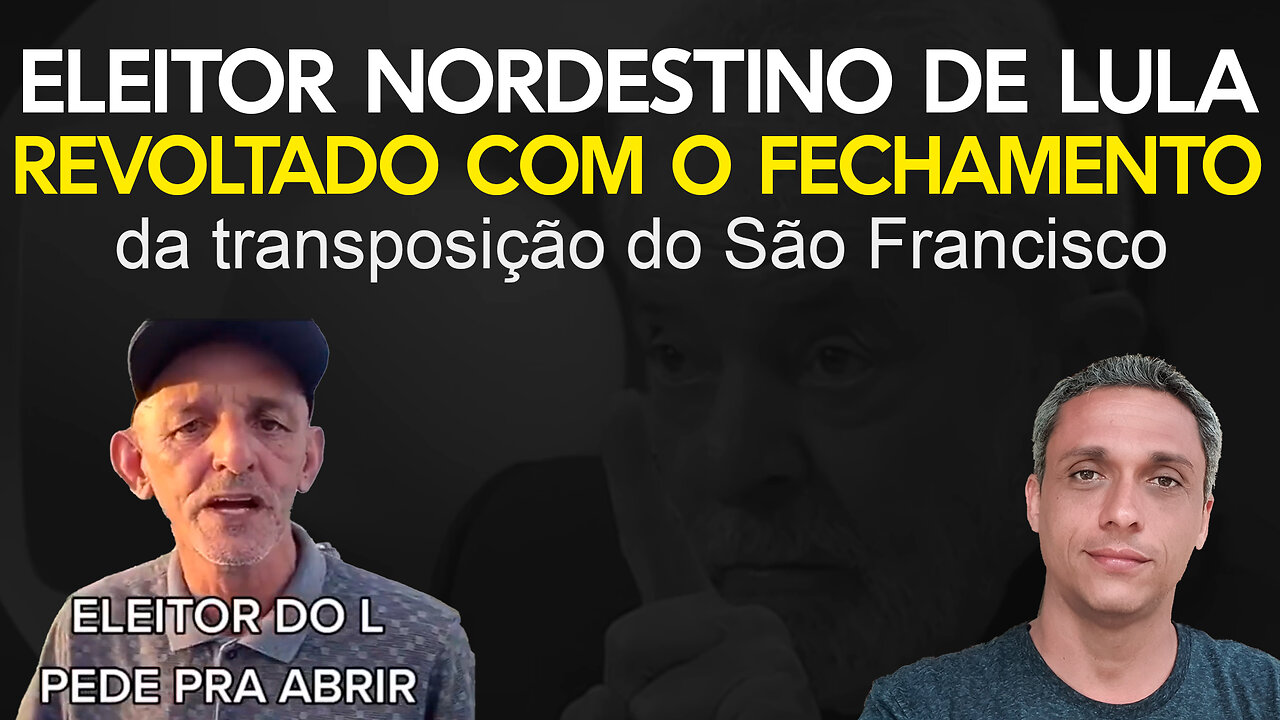 ELEITOR NORDESTINO DE LULA
REVOLTADO COM O FECHAMENTO
da transposição do São Francisco

ELEITOR DO L
PEDE PRA ABRIR